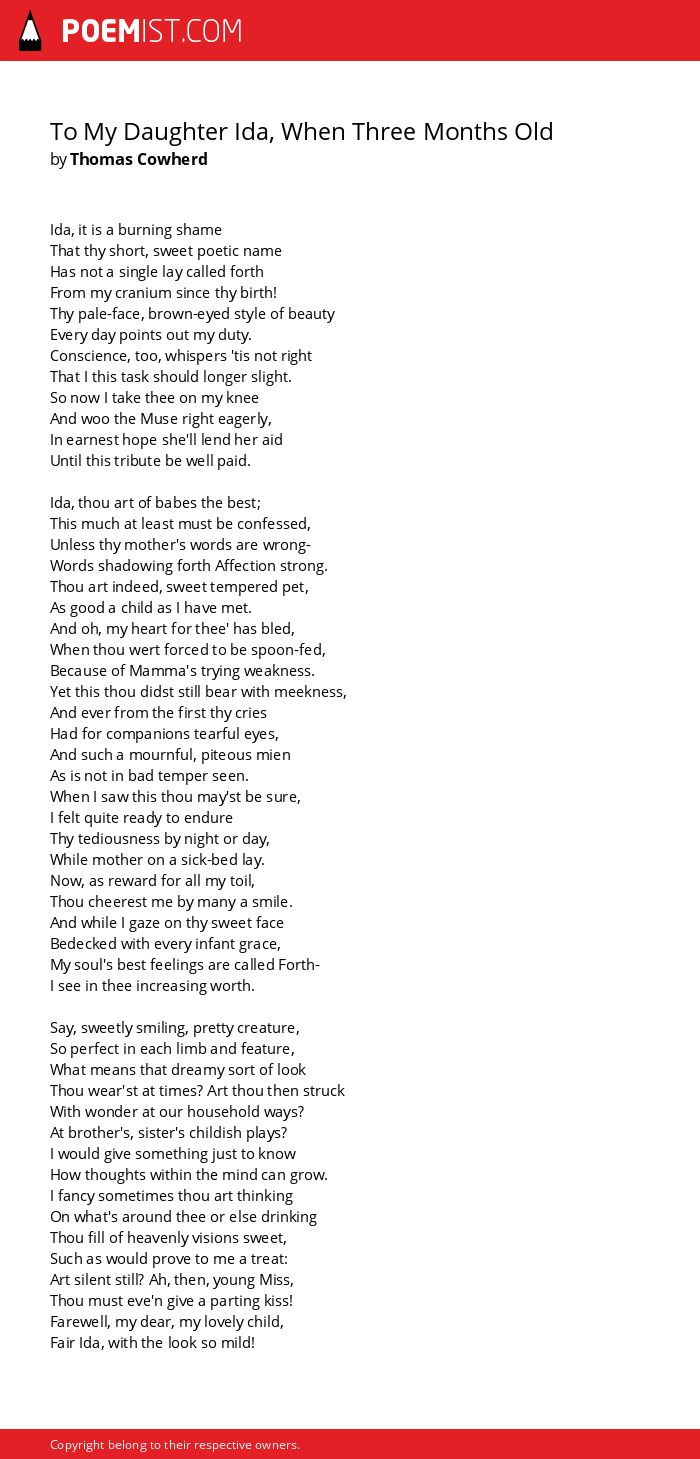 POEMIST.COM

To My Daughter Ida, When Three Months Old
by Thomas Cowherd

Ida, it is a burning shame
That thy short, sweet poetic name
Has not a single lay called forth
From my cranium since thy birth!
Thy pale-face, brown-eyed style of beauty
Every day points out my duty.
Conscience, too, whispers 'tis not right
That I this task should longer slight.
So now I take thee on my knee
And woo the Muse right eagerly,
In earnest hope she'll lend her aid
Until this tribute be well paid.

Ida, thou art of babes the best;
This much at least must be confessed,
Unless thy mother's words are wrong-
Words shadowing forth Affection strong.
Thou art indeed, sweet tempered pet,
As good a child as I have met.
And oh, my heart for thee' has bled,
When thou wert forced to be spoon-fed,
Because of Mamma's trying weakness.
Yet this thou didst still bear with meekness,
And ever from the first thy cries
Had for companions tearful eyes,
And such a mournful, piteous mien
As is not in bad temper seen.
When I saw this thou may'st be sure,
I felt quite ready to endure
Thy tediousness by night or day,
While mother on a sick-bed lay.
Now, as reward for all my toil,
Thou cheerest me by many a smile.
And while I gaze on thy sweet face
Bedecked with every infant grace,
My soul's best feelings are called Forth-
I see in thee increasing worth.

Say, sweetly smiling, pretty creature,
So perfect in each limb and feature,
What means that dreamy sort of look
Thou wear'st at times? Art thou then struck
With wonder at our household ways?
At brother's, sister's childish plays?
I would give something just to know
How thoughts within the mind can grow.
I fancy sometimes thou art thinking
On what's around thee or else drinking
Thou fill of heavenly visions sweet,
Such as would prove to me a treat:
Art silent still? Ah, then, young Miss,
Thou must eve'n give a parting kiss!
Farewell, my dear, my lovely child,
Fair Ida, with the look so mild!

Copyright belong to their respective owners.